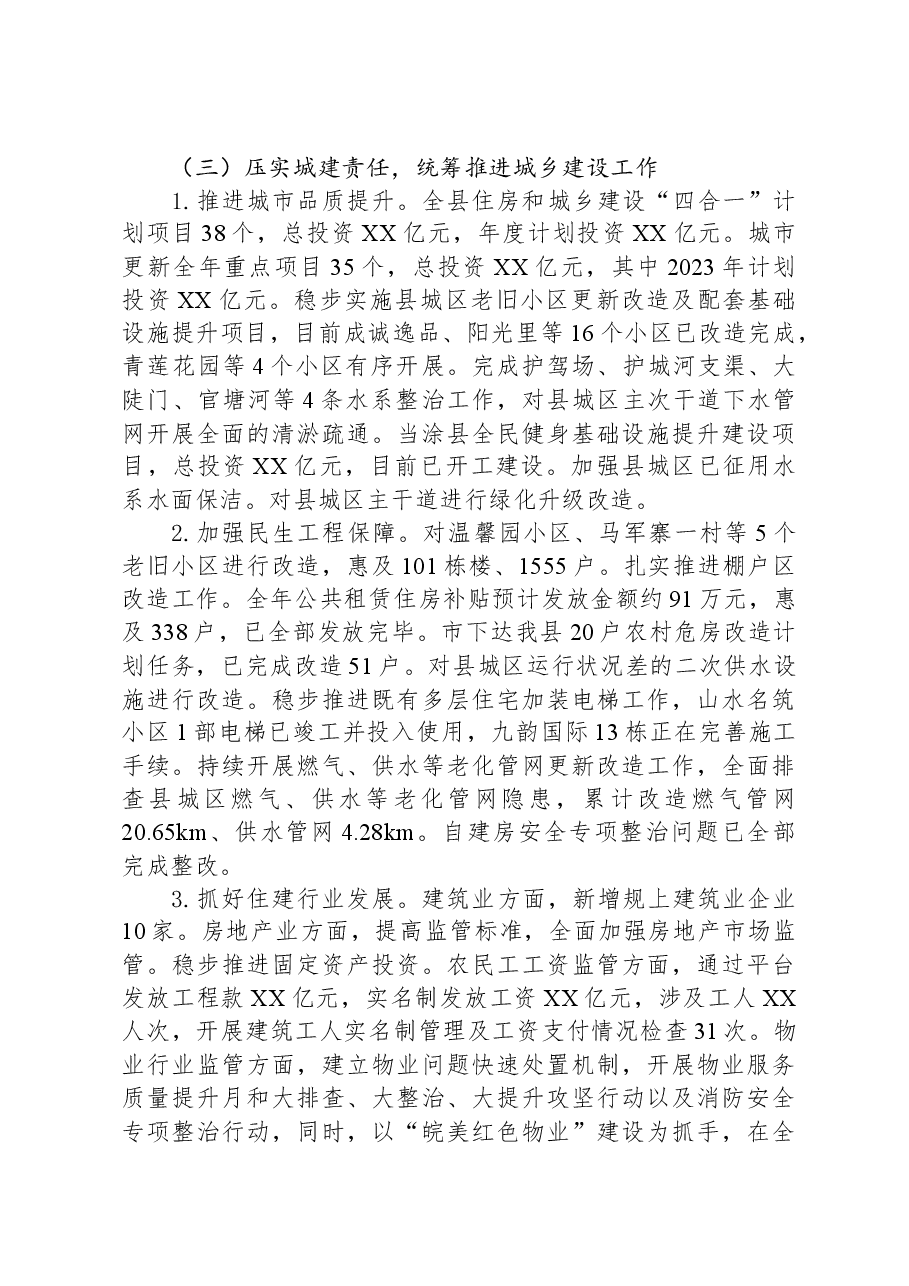 （三）压实城建责任，统筹推进城乡建设工作

1.推进城市品质提升。全县住房和城乡建设“四合一”计划项目38个，总投资XX亿元，年度计划投资XX亿元。城市更新全年重点项目35个，总投资XX亿元，其中2023年计划投资XX亿元。稳步实施县城区老旧小区更新改造及配套基础设施提升项目，目前成诚逸品、阳光里等16个小区已改造完成，青莲花园等4个小区有序开展。完成护驾场、护城河支渠、大陡门、官塘河等4条水系整治工作，对县城区主次干道下水管网开展全面的清淤疏通。当涂县全民健身基础设施提升建设项目，总投资XX亿元，目前已开工建设。加强县城区已征用水系水面保洁。对县城区主干道进行绿化升级改造。

2.加强民生工程保障。对温馨园小区、马军寨一村等5个老旧小区进行改造，惠及101栋楼、1555户。扎实推进棚户区改造工作。全年公共租赁住房补贴预计发放金额约91万元，惠及338户，已全部发放完毕。市下达我县20户农村危房改造计划任务，已完成改造51户。对县城区运行状况差的二次供水设施进行改造。稳步推进既有多层住宅加装电梯工作，山水名筑小区1部电梯已竣工并投入使用，九韵国际13栋正在完善施工手续。持续开展燃气、供水等老化管网更新改造工作，全面排查县城区燃气、供水等老化管网隐患，累计改造燃气管网20.65km、供水管网4.28km。自建房安全专项整治问题已全部完成整改。

3.抓好住建行业发展。建筑业方面，新增规上建筑业企业10家。房地产业方面，提高监管标准，全面加强房地产市场监管。稳步推进固定资产投资。农民工工资监管方面，通过平台发放工程款XX亿元，实名制发放工资XX亿元，涉及工人XX人次，开展建筑工人实名制管理及工资支付情况检查31次。物业行业监管方面，建立物业问题快速处置机制，开展物业服务质量提升月和大排查、大整治、大提升攻坚行动以及消防安全专项整治行动，同时，以“皖美红色物业”建设为抓手，在全